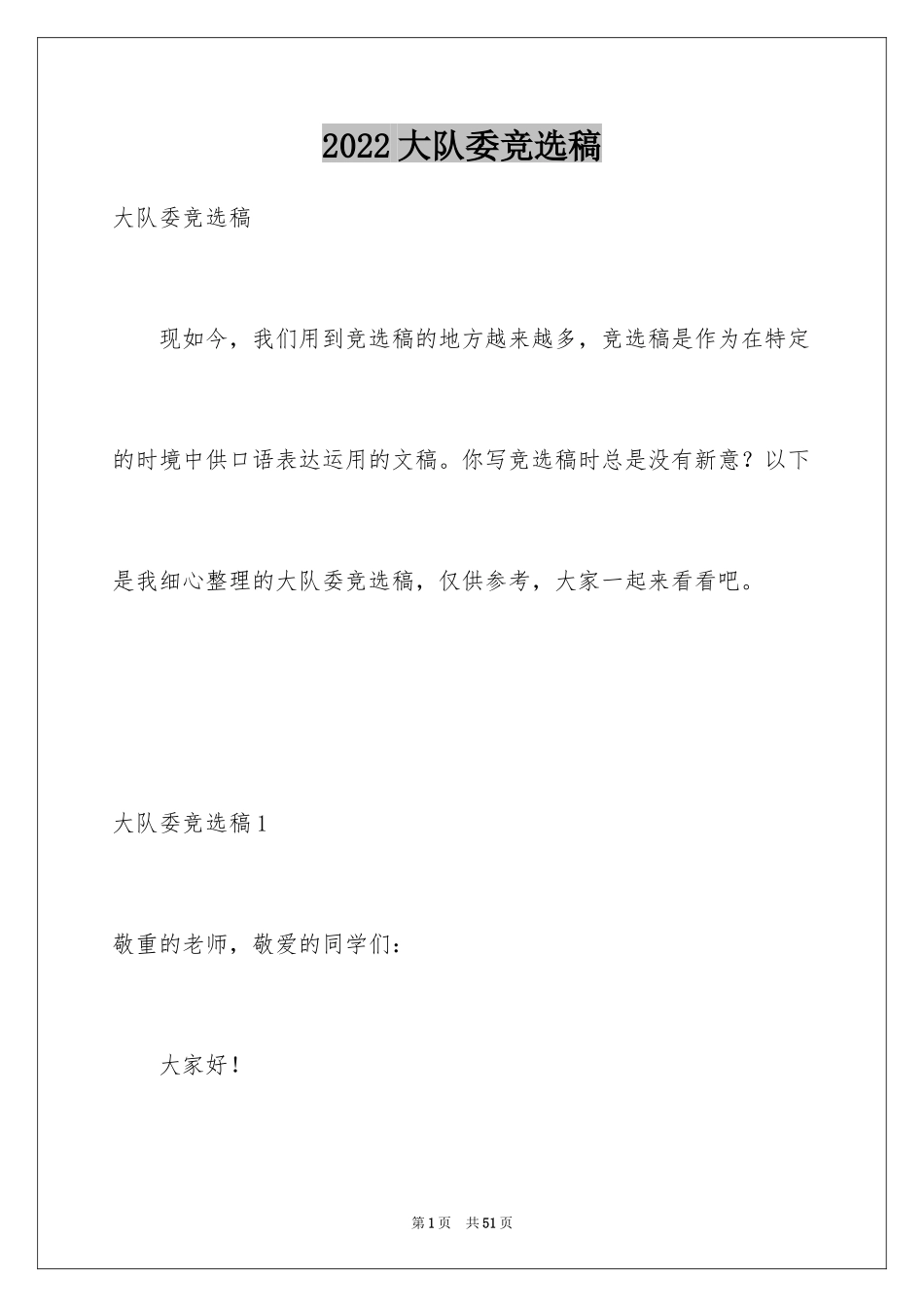 2022大队委竞选稿

大队委竞选稿

现如今，我们用到竞选稿的地方越来越多，竞选稿是作为在特定的时境中供口语表达运用的文稿。你写竞选稿时总是没有新意？以下是我细心整理的大队委竞选稿，仅供参考，大家一起来看看吧。

大队委竞选稿1

敬重的老师，敬爱的同学们：

大家好！

第1页 共51页